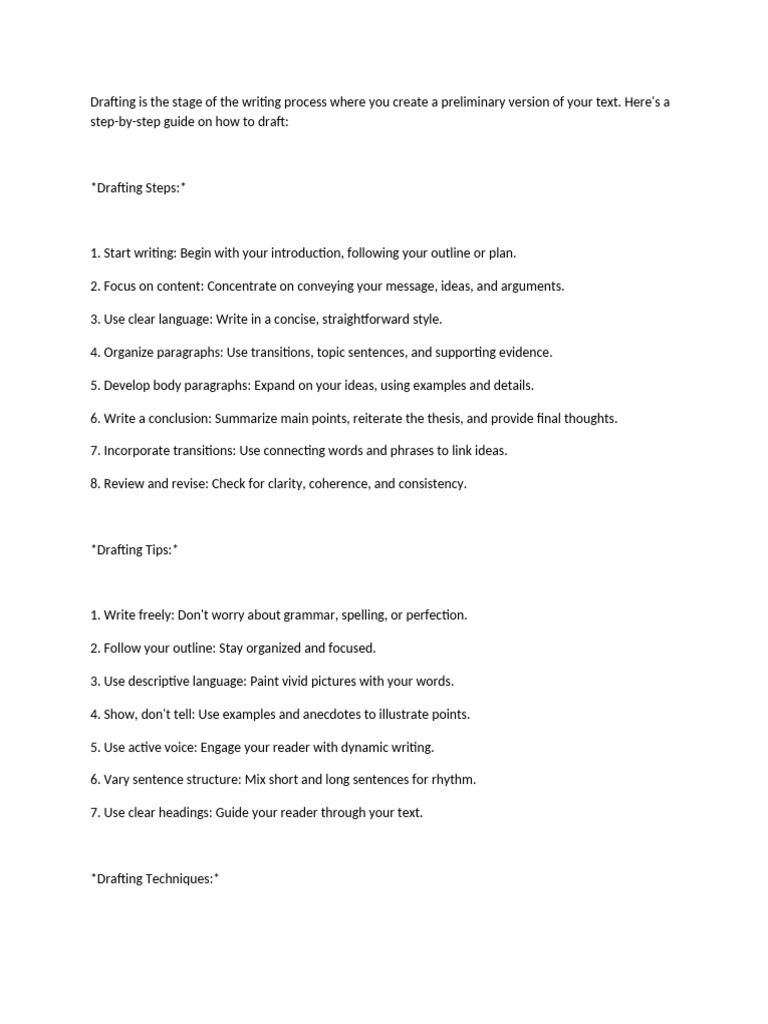 Drafting is the stage of the writing process where you create a preliminary version of your text. Here's a step-by-step guide on how to draft:

*Drafting Steps:*

1. Start writing: Begin with your introduction, following your outline or plan.

2. Focus on content: Concentrate on conveying your message, ideas, and arguments.

3. Use clear language: Write in a concise, straightforward style.

4. Organize paragraphs: Use transitions, topic sentences, and supporting evidence.

5. Develop body paragraphs: Expand on your ideas, using examples and details.

6. Write a conclusion: Summarize main points, reiterate the thesis, and provide final thoughts.

7. Incorporate transitions: Use connecting words and phrases to link ideas.

8. Review and revise: Check for clarity, coherence, and consistency.

*Drafting Tips:*

1. Write freely: Don't worry about grammar, spelling, or perfection.

2. Follow your outline: Stay organized and focused.

3. Use descriptive language: Paint vivid pictures with your words.

4. Show, don't tell: Use examples and anecdotes to illustrate points.

5. Use active voice: Engage your reader with dynamic writing.

6. Vary sentence structure: Mix short and long sentences for rhythm.

7. Use clear headings: Guide your reader through your text.

*Drafting Techniques:*